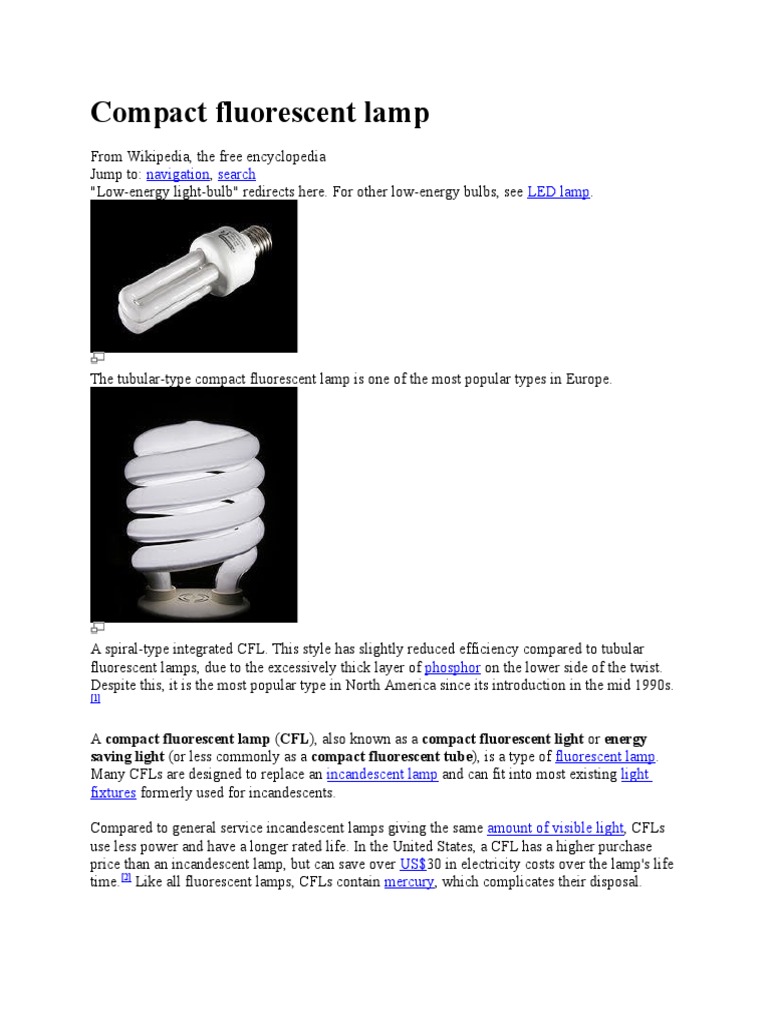 Compact fluorescent lamp

From Wikipedia, the free encyclopedia
Jump to: navigation, search
"Low-energy light-bulb" redirects here. For other low-energy bulbs, see LED lamp.

The tubular-type compact fluorescent lamp is one of the most popular types in Europe.

A spiral-type integrated CFL. This style has slightly reduced efficiency compared to tubular fluorescent lamps, due to the excessively thick layer of phosphor on the lower side of the twist. Despite this, it is the most popular type in North America since its introduction in the mid 1990s. [1]

A compact fluorescent lamp (CFL), also known as a compact fluorescent light or energy saving light (or less commonly as a compact fluorescent tube), is a type of fluorescent lamp. Many CFLs are designed to replace an incandescent lamp and can fit into most existing light fixtures formerly used for incandescents.

Compared to general service incandescent lamps giving the same amount of visible light, CFLs use less power and have a longer rated life. In the United States, a CFL has a higher purchase price than an incandescent lamp, but can save over US$30 in electricity costs over the lamp's life time.[2] Like all fluorescent lamps, CFLs contain mercury, which complicates their disposal.